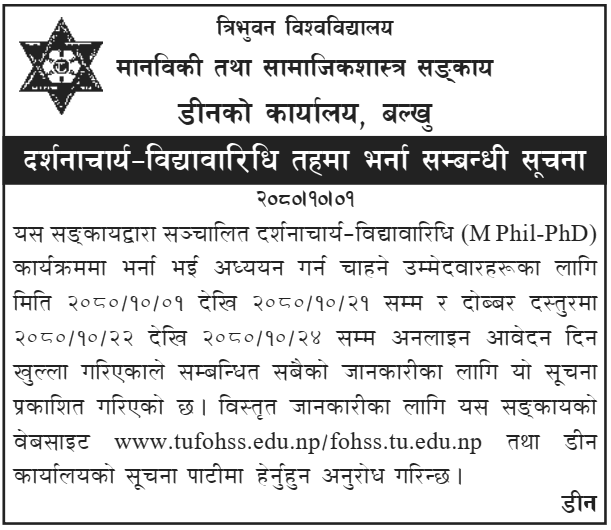 त्रिभुवन विश्वविद्यालय
मानविकी तथा सामाजिकशास्त्र सङ्काय
डीनको कार्यालय, बल्खु

दर्शनाचार्य-विद्यावारिधि तहमा भर्ना सम्बन्धी सूचना

२०८०।१०।०१

यस सङ्कायद्वारा सञ्चालित दर्शनाचार्य-विद्यावारिधि (M Phil-PhD) कार्यक्रममा भर्ना भई अध्ययन गर्न चाहने उम्मेदवारहरूका लागि मिति २०८०/१०/०१ देखि २०८०/१०/२१ सम्म र दोब्बर दस्तुरमा २०८०/१०/२२ देखि २०८०/१०/२४ सम्म अनलाइन आवेदन दिन खुल्ला गरिएकाले सम्बन्धित सबैको जानकारीका लागि यो सूचना प्रकाशित गरिएको छ। विस्तृत जानकारीका लागि यस सङ्कायको वेबसाइट www.tufohss.edu.np/fohss.tu.edu.np तथा डीन कार्यालयको सूचना पाटीमा हेर्नुहुन अनुरोध गरिन्छ।

डीन